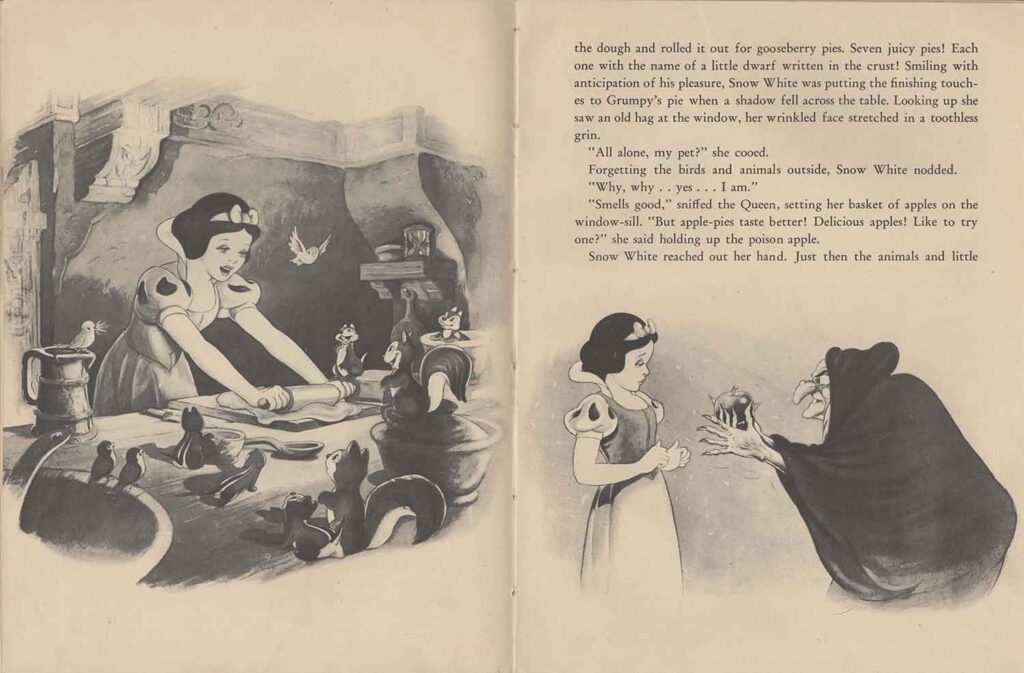 the dough and rolled it out for gooseberry pies. Seven juicy pies! Each one with the name of a little dwarf written in the crust! Smiling with anticipation of his pleasure, Snow White was putting the finishing touches to Grumpy's pie when a shadow fell across the table. Looking up she saw an old hag at the window, her wrinkled face stretched in a toothless grin.

"All alone, my pet?" she cooed.

Forgetting the birds and animals outside, Snow White nodded.

"Why, why . . yes . . . I am."

"Smells good," sniffed the Queen, setting her basket of apples on the window-sill. "But apple-pies taste better! Delicious apples! Like to try one?" she said holding up the poison apple.

Snow White reached out her hand. Just then the animals and little